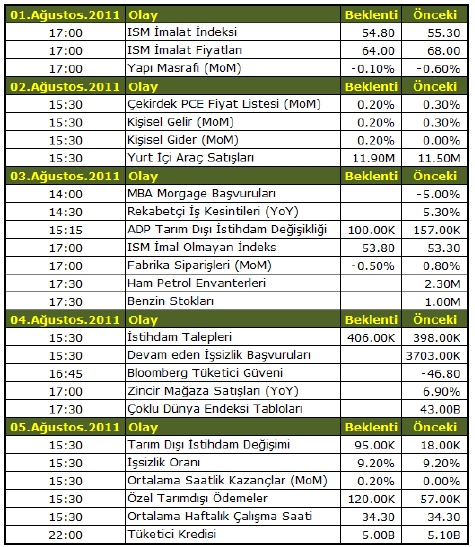 | 01.Ağustos.2011 | Olay | Beklenti | Önceki |
|---|---|---|---|
| 17:00 | ISM İmalat İndeksi | 54.80 | 55.30 |
| 17:00 | ISM İmalat Fiyatları | 64.00 | 68.00 |
| 17:00 | Yapı Masrafı (MoM) | -0.10% | -0.60% |
| 02.Ağustos.2011 | Olay | Beklenti | Önceki |
| 15:30 | Çekirdek PCE Fiyat Listesi (MoM) | 0.20% | 0.30% |
| 15:30 | Kişisel Gelir (MoM) | 0.20% | 0.30% |
| 15:30 | Kişisel Gider (MoM) | 0.20% | 0.00% |
| 15:30 | Yurt İçi Araç Satışları | 11.90M | 11.50M |
| 03.Ağustos.2011 | Olay | Beklenti | Önceki |
| 14:00 | MBA Morgage Başvuruları | | -5.00% |
| 14:30 | Rekabetçi İş Kesintileri (YoY) | | 5.30% |
| 15:15 | ADP Tarım Dışı İstihdam Değişikliği | 100.00K | 157.00K |
| 17:00 | ISM İmal Olmayan İndeks | 53.80 | 53.30 |
| 17:00 | Fabrika Siparişleri (MoM) | -0.50% | 0.80% |
| 17:30 | Ham Petrol Envanterleri | | 2.30M |
| 17:30 | Benzin Stokları | | 1.00M |
| 04.Ağustos.2011 | Olay | Beklenti | Önceki |
| 15:30 | İstihdam Talepleri | 406.00K | 398.00K |
| 15:30 | Devam eden İşsizlik Başvuruları | | 3703.00K |
| 16:45 | Bloomberg Tüketici Güveni | | -46.80 |
| 17:00 | Zincir Mağaza Satışları (YoY) | | 6.90% |
| 17:30 | Çoklu Dünya Endeksi Tabloları | | 43.00B |
| 05.Ağustos.2011 | Olay | Beklenti | Önceki |
| 15:30 | Tarım Dışı İstihdam Değişimi | 95.00K | 18.00K |
| 15:30 | İşsizlik Oranı | 9.20% | 9.20% |
| 15:30 | Ortalama Saatlik Kazançlar (MoM) | 0.20% | 0.00% |
| 15:30 | Özel Tarımdışı Ödemeler | 120.00K | 57.00K |
| 15:30 | Ortalama Haftalık Çalışma Saati | 34.30 | 34.30 |
| 22:00 | Tüketici Kredisi | 5.00B | 5.10B |